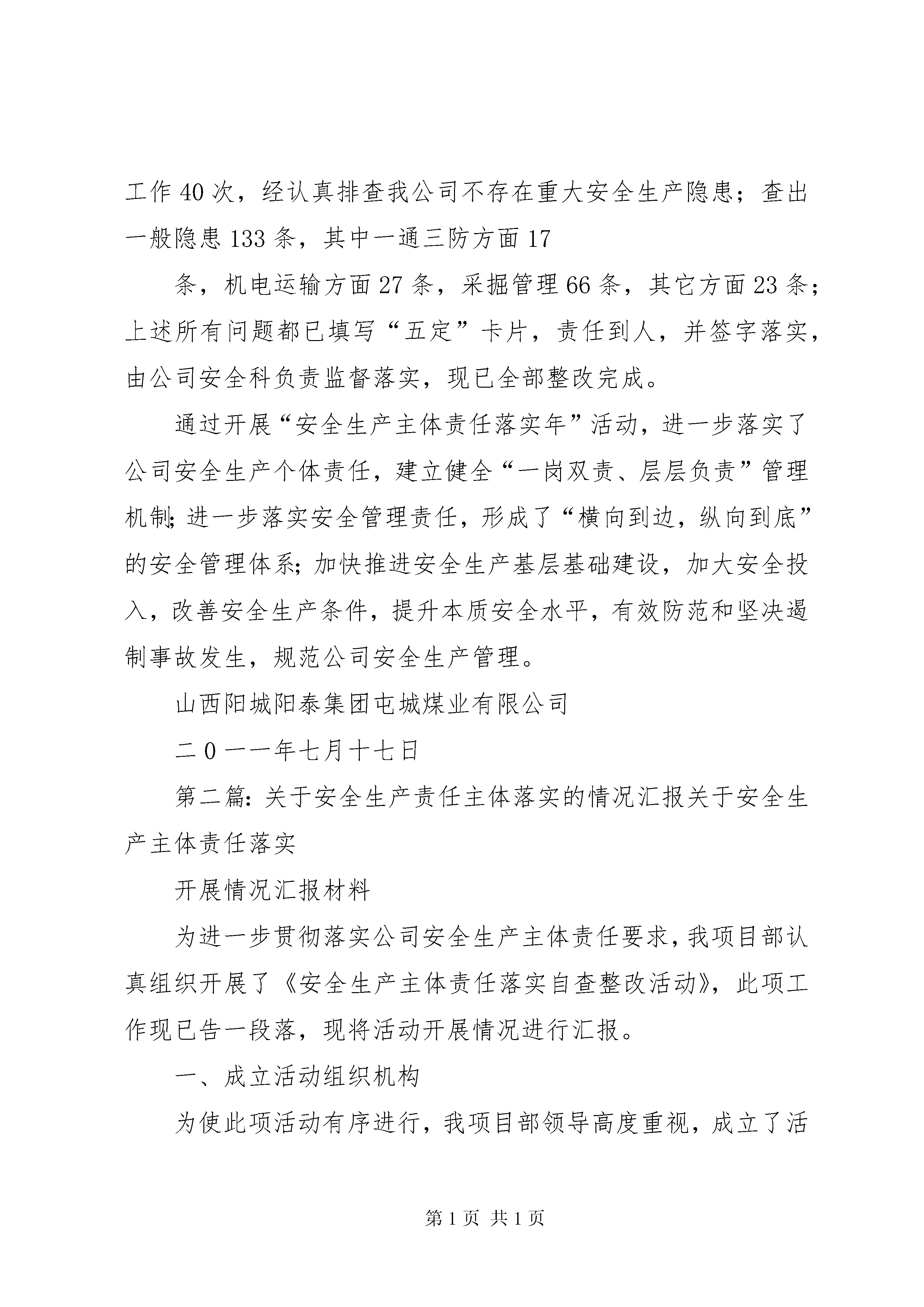 工作40次，经认真排查我公司不存在重大安全生产隐患；查出一般隐患133条，其中一通三防方面17

条，机电运输方面27条，采掘管理66条，其它方面23条；上述所有问题都已填写“五定”卡片，责任到人，并签字落实，由公司安全科负责监督落实，现已全部整改完成。

通过开展“安全生产主体责任落实年”活动，进一步落实了公司安全生产个体责任，建立健全“一岗双责、层层负责”管理机制;进一步落实安全管理责任，形成了“横向到边，纵向到底”的安全管理体系;加快推进安全生产基层基础建设，加大安全投入，改善安全生产条件，提升本质安全水平，有效防范和坚决遏制事故发生，规范公司安全生产管理。

山西阳城阳泰集团屯城煤业有限公司

二0一一年七月十七日

第二篇:关于安全生产责任主体落实的情况汇报关于安全生产主体责任落实

开展情况汇报材料

为进一步贯彻落实公司安全生产主体责任要求，我项目部认真组织开展了《安全生产主体责任落实自查整改活动》，此项工作现已告一段落，现将活动开展情况进行汇报。

一、成立活动组织机构

为使此项活动有序进行，我项目部领导高度重视，成立了活

第1页 共1页